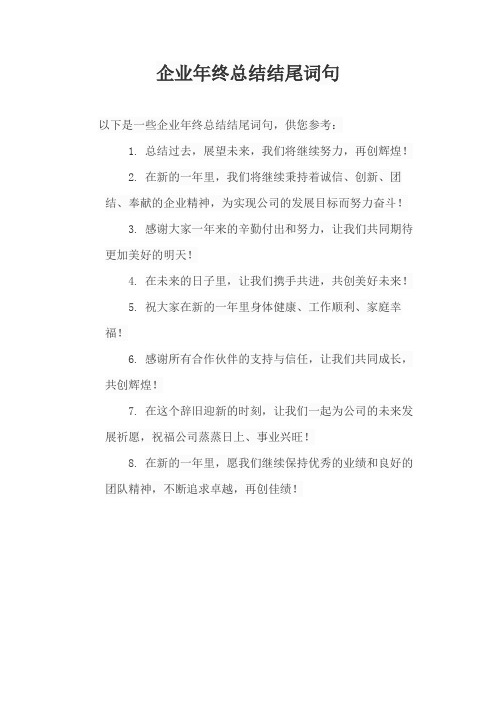 企业年终总结结尾词句

以下是一些企业年终总结结尾词句，供您参考：

1. 总结过去，展望未来，我们将继续努力，再创辉煌！

2. 在新的一年里，我们将继续秉持着诚信、创新、团结、奉献的企业精神，为实现公司的发展目标而努力奋斗！

3. 感谢大家一年来的辛勤付出和努力，让我们共同期待更加美好的明天！

4. 在未来的日子里，让我们携手共进，共创美好未来！

5. 祝大家在新的一年里身体健康、工作顺利、家庭幸福！

6. 感谢所有合作伙伴的支持与信任，让我们共同成长，共创辉煌！

7. 在这个辞旧迎新的时刻，让我们一起为公司的未来发展祈愿，祝福公司蒸蒸日上、事业兴旺！

8. 在新的一年里，愿我们继续保持优秀的业绩和良好的团队精神，不断追求卓越，再创佳绩！